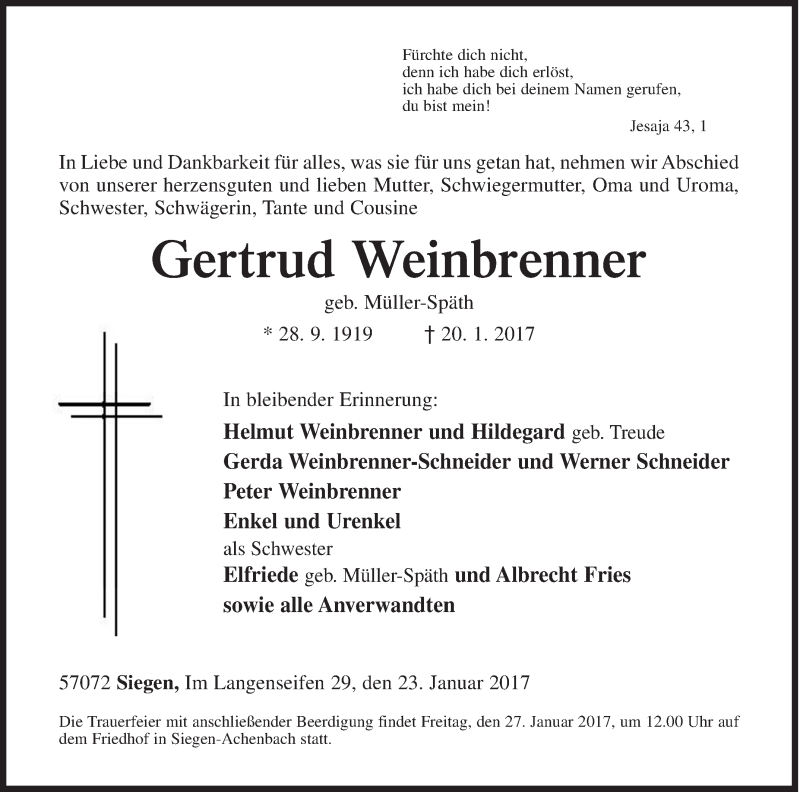 Fürchte dich nicht,
denn ich habe dich erlöst,
ich habe dich bei deinem Namen gerufen,
du bist mein!
Jesaja 43, 1

In Liebe und Dankbarkeit für alles, was sie für uns getan hat, nehmen wir Abschied von unserer herzensguten und lieben Mutter, Schwiegermutter, Oma und Uroma, Schwester, Schwägerin, Tante und Cousine

Gertrud Weinbrenner

geb. Müller-Späth

* 28. 9. 1919 † 20. 1. 2017

In bleibender Erinnerung:
Helmut Weinbrenner und Hildegard geb. Treude
Gerda Weinbrenner-Schneider und Werner Schneider
Peter Weinbrenner
Enkel und Urenkel
als Schwester
Elfriede geb. Müller-Späth und Albrecht Fries
sowie alle Anverwandten

57072 Siegen, Im Langenseifen 29, den 23. Januar 2017

Die Trauerfeier mit anschließender Beerdigung findet Freitag, den 27. Januar 2017, um 12.00 Uhr auf dem Friedhof in Siegen-Achenbach statt.